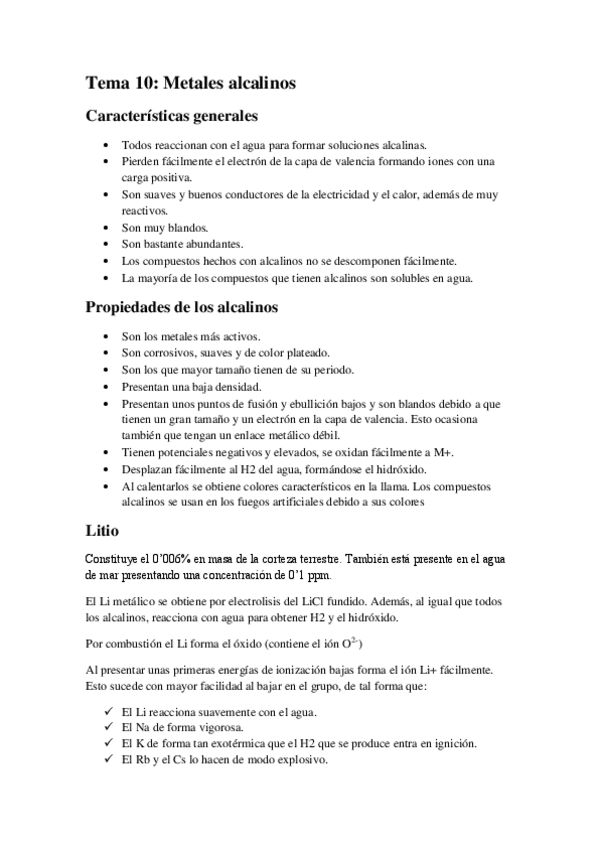 Tema 10: Metales alcalinos

Características generales

- Todos reaccionan con el agua para formar soluciones alcalinas.
- Pierden fácilmente el electrón de la capa de valencia formando iones con una carga positiva.
- Son suaves y buenos conductores de la electricidad y el calor, además de muy reactivos.
- Son muy blandos.
- Son bastante abundantes.
- Los compuestos hechos con alcalinos no se descomponen fácilmente.
- La mayoría de los compuestos que tienen alcalinos son solubles en agua.

Propiedades de los alcalinos

- Son los metales más activos.
- Son corrosivos, suaves y de color plateado.
- Son los que mayor tamaño tienen de su periodo.
- Presentan una baja densidad.
- Presentan unos puntos de fusión y ebullición bajos y son blandos debido a que tienen un gran tamaño y un electrón en la capa de valencia. Esto ocasiona también que tengan un enlace metálico débil.
- Tienen potenciales negativos y elevados, se oxidan fácilmente a M+.
- Desplazan fácilmente al H2 del agua, formándose el hidróxido.
- Al calentarlos se obtiene colores característicos en la llama. Los compuestos alcalinos se usan en los fuegos artificiales debido a sus colores

Litio

Constituye el 0'006% en masa de la corteza terrestre. También está presente en el agua de mar presentando una concentración de 0'1 ppm.

El Li metálico se obtiene por electrolisis del LiCl fundido. Además, al igual que todos los alcalinos, reacciona con agua para obtener H2 y el hidróxido.

Por combustión el Li forma el óxido (contiene el ión $O^{2-}$)

Al presentar unas primeras energías de ionización bajas forma el ión Li+ fácilmente. Esto sucede con mayor facilidad al bajar en el grupo, de tal forma que:

✓ El Li reacciona suavemente con el agua.
✓ El Na de forma vigorosa.
✓ El K de forma tan exotérmica que el H2 que se produce entra en ignición.
✓ El Rb y el Cs lo hacen de modo explosivo.